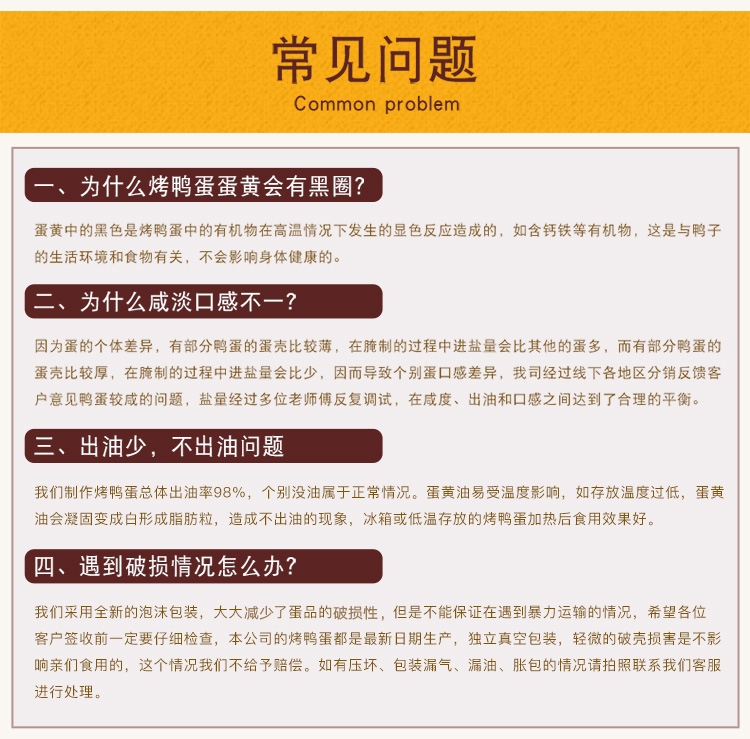 常见问题
Common problem

一、为什么烤鸭蛋蛋黄会有黑圈?

蛋黄中的黑色是烤鸭蛋中的有机物在高温情况下发生的显色反应造成的，如含钙铁等有机物，这是与鸭子的生活环境和食物有关，不会影响身体健康的。

二、为什么咸淡口感不一?

因为蛋的个体差异，有部分鸭蛋的蛋壳比较薄，在腌制的过程中进盐量会比其他的蛋多，而有部分鸭蛋的蛋壳比较厚，在腌制的过程中进盐量会比少，因而导致个别蛋口感差异，我司经过线下各地区分销反馈客户意见鸭蛋较咸的问题，盐量经过多位老师傅反复调试，在咸度、出油和口感之间达到了合理的平衡。

三、出油少，不出油问题

我们制作烤鸭蛋总体出油率98%，个别没油属于正常情况。蛋黄油易受温度影响，如存放温度过低，蛋黄油会凝固变成白形成脂肪粒，造成不出油的现象，冰箱或低温存放的烤鸭蛋加热后食用效果好。

四、遇到破损情况怎么办?

我们采用全新的泡沫包装，大大减少了蛋品的破损性，但是不能保证在遇到暴力运输的情况，希望各位客户签收前一定要仔细检查，本公司的烤鸭蛋都是最新日期生产，独立真空包装，轻微的破壳损害是不影响亲们食用的，这个情况我们不给予赔偿。如有压坏、包装漏气、漏油、胀包的情况请拍照联系我们客服进行处理。